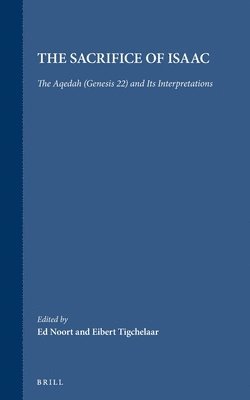 THE SACRIFICE OF ISAAC

The Aqedah (Genesis 22) and Its Interpretations

Edited by
Ed Noort and Eibert Tigchelaar

BRILL